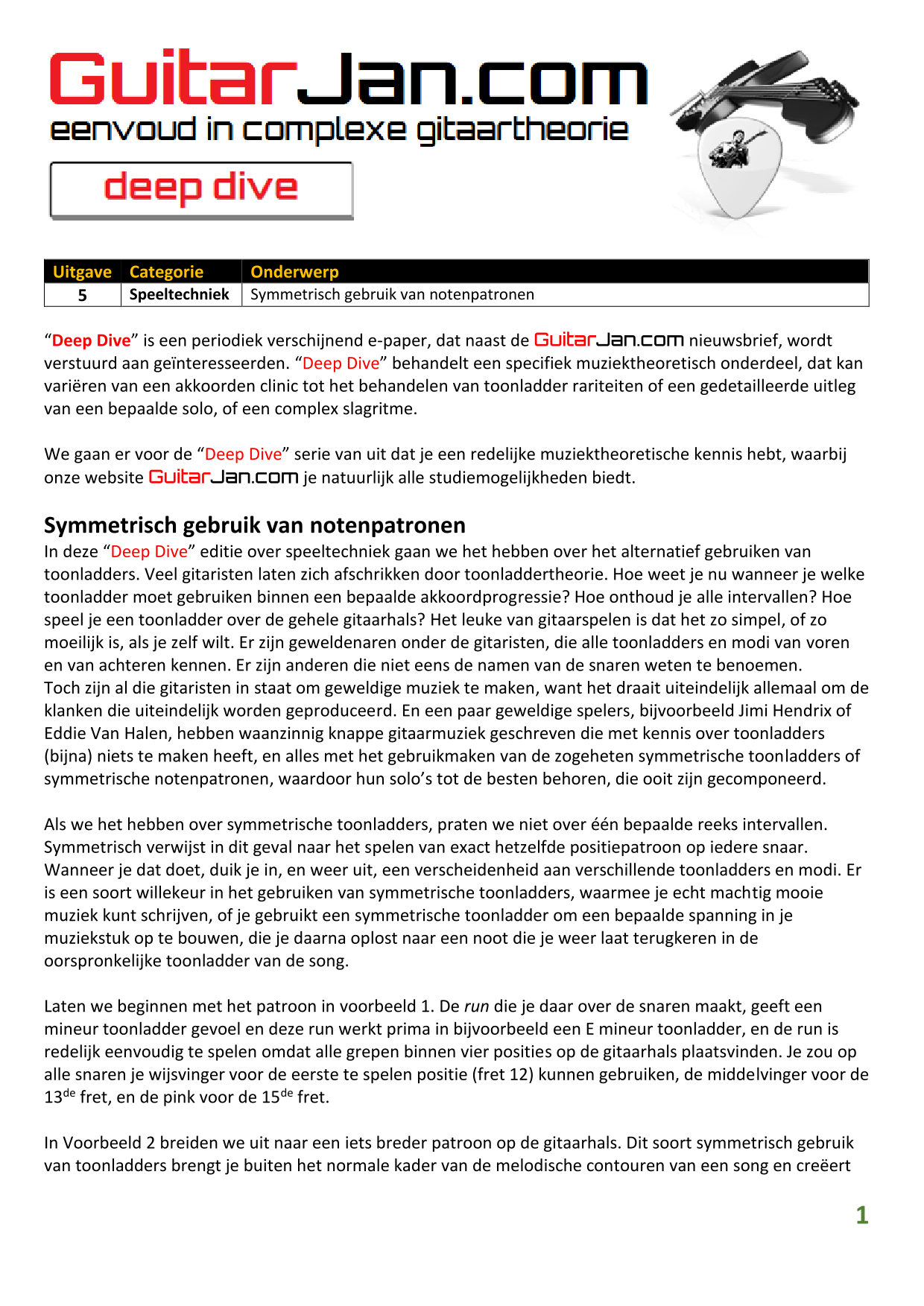 GuitarJan.com
eenvoud in complexe gitaartheorie

deep dive

| Uitgave | Categorie | Onderwerp |
|---|---|---|
| 5 | Speeltechniek | Symmetrisch gebruik van notenpatronen |

“Deep Dive” is een periodiek verschijnend e-paper, dat naast de GuitarJan.com nieuwsbrief, wordt verstuurd aan geïnteresseerden. “Deep Dive” behandelt een specifiek muziektheoretisch onderdeel, dat kan variëren van een akkoorden clinic tot het behandelen van toonladder rariteiten of een gedetailleerde uitleg van een bepaalde solo, of een complex slagritme.

We gaan er voor de “Deep Dive” serie van uit dat je een redelijke muziektheoretische kennis hebt, waarbij onze website GuitarJan.com je natuurlijk alle studiemogelijkheden biedt.

Symmetrisch gebruik van notenpatronen
In deze “Deep Dive” editie over speeltechniek gaan we het hebben over het alternatief gebruiken van toonladders. Veel gitaristen laten zich afschrikken door toonladdertheorie. Hoe weet je nu wanneer je welke toonladder moet gebruiken binnen een bepaalde akkoordprogressie? Hoe onthoud je alle intervallen? Hoe speel je een toonladder over de gehele gitaarhals? Het leuke van gitaarspelen is dat het zo simpel, of zo moeilijk is, als je zelf wilt. Er zijn geweldenaren onder de gitaristen, die alle toonladders en modi van voren en van achteren kennen. Er zijn anderen die niet eens de namen van de snaren weten te benoemen.
Toch zijn al die gitaristen in staat om geweldige muziek te maken, want het draait uiteindelijk allemaal om de klanken die uiteindelijk worden geproduceerd. En een paar geweldige spelers, bijvoorbeeld Jimi Hendrix of Eddie Van Halen, hebben waanzinnig knappe gitaarmuziek geschreven die met kennis over toonladders (bijna) niets te maken heeft, en alles met het gebruikmaken van de zogeheten symmetrische toonladders of symmetrische notenpatronen, waardoor hun solo’s tot de besten behoren, die ooit zijn gecomponeerd.

Als we het hebben over symmetrische toonladders, praten we niet over één bepaalde reeks intervallen. Symmetrisch verwijst in dit geval naar het spelen van exact hetzelfde positiepatroon op iedere snaar. Wanneer je dat doet, duik je in, en weer uit, een verscheidenheid aan verschillende toonladders en modi. Er is een soort willekeur in het gebruiken van symmetrische toonladders, waarmee je echt machtig mooie muziek kunt schrijven, of je gebruikt een symmetrische toonladder om een bepaalde spanning in je muziekstuk op te bouwen, die je daarna oplost naar een noot die je weer laat terugkeren in de oorspronkelijke toonladder van de song.

Laten we beginnen met het patroon in voorbeeld 1. De run die je daar over de snaren maakt, geeft een mineur toonladder gevoel en deze run werkt prima in bijvoorbeeld een E mineur toonladder, en de run is redelijk eenvoudig te spelen omdat alle grepen binnen vier posities op de gitaarhals plaatsvinden. Je zou op alle snaren je wijsvinger voor de eerste te spelen positie (fret 12) kunnen gebruiken, de middelvinger voor de 13$^{de}$ fret, en de pink voor de 15$^{de}$ fret.

In Voorbeeld 2 breiden we uit naar een iets breder patroon op de gitaarhals. Dit soort symmetrisch gebruik van toonladders brengt je buiten het normale kader van de melodische contouren van een song en creëert

1